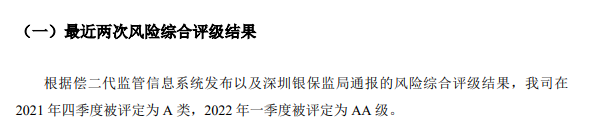 （一）最近两次风险综合评级结果

根据偿二代监管信息系统发布以及深圳银保监局通报的风险综合评级结果，我司在 2021 年四季度被评定为 A 类，2022 年一季度被评定为 AA 级。